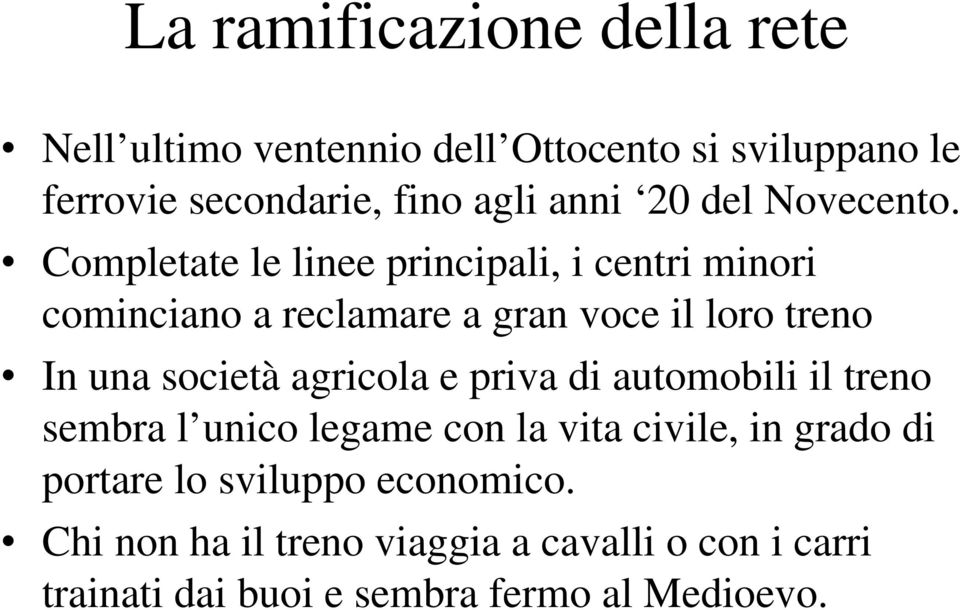 La ramificazione della rete

• Nell’ultimo ventennio dell’Ottocento si sviluppano le ferrovie secondarie, fino agli anni ‘20 del Novecento.

• Completate le linee principali, i centri minori cominciano a reclamare a gran voce il loro treno

• In una società agricola e priva di automobili il treno sembra l’unico legame con la vita civile, in grado di portare lo sviluppo economico.

• Chi non ha il treno viaggia a cavalli o con i carri trainati dai buoi e sembra fermo al Medioevo.